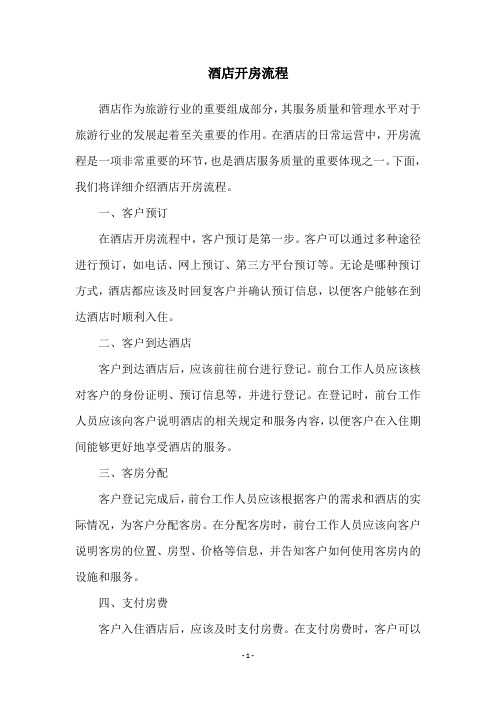 酒店开房流程

酒店作为旅游行业的重要组成部分，其服务质量和管理水平对于旅游行业的发展起着至关重要的作用。在酒店的日常运营中，开房流程是一项非常重要的环节，也是酒店服务质量的重要体现之一。下面，我们将详细介绍酒店开房流程。

一、客户预订

在酒店开房流程中，客户预订是第一步。客户可以通过多种途径进行预订，如电话、网上预订、第三方平台预订等。无论是哪种预订方式，酒店都应该及时回复客户并确认预订信息，以便客户能够在到达酒店时顺利入住。

二、客户到达酒店

客户到达酒店后，应该前往前台进行登记。前台工作人员应该核对客户的身份证明、预订信息等，并进行登记。在登记时，前台工作人员应该向客户说明酒店的相关规定和服务内容，以便客户在入住期间能够更好地享受酒店的服务。

三、客房分配

客户登记完成后，前台工作人员应该根据客户的需求和酒店的实际情况，为客户分配客房。在分配客房时，前台工作人员应该向客户说明客房的位置、房型、价格等信息，并告知客户如何使用客房内的设施和服务。

四、支付房费

客户入住酒店后，应该及时支付房费。在支付房费时，客户可以

- 1 -